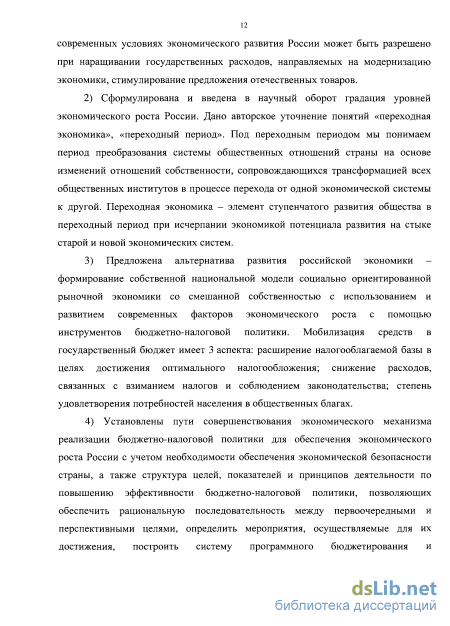 12

современных условиях экономического развития России может быть разрешено при наращивании государственных расходов, направляемых на модернизацию экономики, стимулирование предложения отечественных товаров.

2) Сформулирована и введена в научный оборот градация уровней экономического роста России. Дано авторское уточнение понятий «переходная экономика», «переходный период». Под переходным периодом мы понимаем период преобразования системы общественных отношений страны на основе изменений отношений собственности, сопровождающихся трансформацией всех общественных институтов в процессе перехода от одной экономической системы к другой. Переходная экономика – элемент ступенчатого развития общества в переходный период при исчерпании экономикой потенциала развития на стыке старой и новой экономических систем.

3) Предложена альтернатива развития российской экономики – формирование собственной национальной модели социально ориентированной рыночной экономики со смешанной собственностью с использованием и развитием современных факторов экономического роста с помощью инструментов бюджетно-налоговой политики. Мобилизация средств в государственный бюджет имеет 3 аспекта: расширение налогооблагаемой базы в целях достижения оптимального налогообложения; снижение расходов, связанных с взиманием налогов и соблюдением законодательства; степень удовлетворения потребностей населения в общественных благах.

4) Установлены пути совершенствования экономического механизма реализации бюджетно-налоговой политики для обеспечения экономического роста России с учетом необходимости обеспечения экономической безопасности страны, а также структура целей, показателей и принципов деятельности по повышению эффективности бюджетно-налоговой политики, позволяющих обеспечить рациональную последовательность между первоочередными и перспективными целями, определить мероприятия, осуществляемые для их достижения, построить систему программного бюджетирования и

dsLib.net
библиотека диссертаций